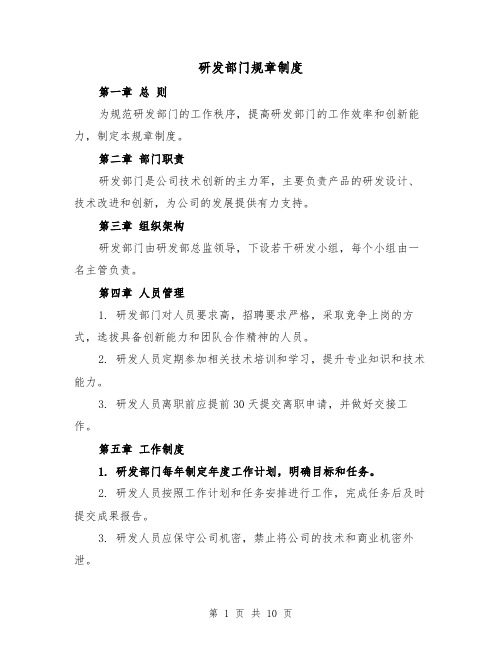 研发部门规章制度

第一章 总 则

为规范研发部门的工作秩序，提高研发部门的工作效率和创新能力，制定本规章制度。

第二章 部门职责

研发部门是公司技术创新的主力军，主要负责产品的研发设计、技术改进和创新，为公司的发展提供有力支持。

第三章 组织架构

研发部门由研发部总监领导，下设若干研发小组，每个小组由一名主管负责。

第四章 人员管理

1. 研发部门对人员要求高，招聘要求严格，采取竞争上岗的方式，选拔具备创新能力和团队合作精神的人员。

2. 研发人员定期参加相关技术培训和学习，提升专业知识和技术能力。

3. 研发人员离职前应提前30天提交离职申请，并做好交接工作。

第五章 工作制度

1. 研发部门每年制定年度工作计划，明确目标和任务。

2. 研发人员按照工作计划和任务安排进行工作，完成任务后及时提交成果报告。

3. 研发人员应保守公司机密，禁止将公司的技术和商业机密外泄。

第 1 页 共 10 页